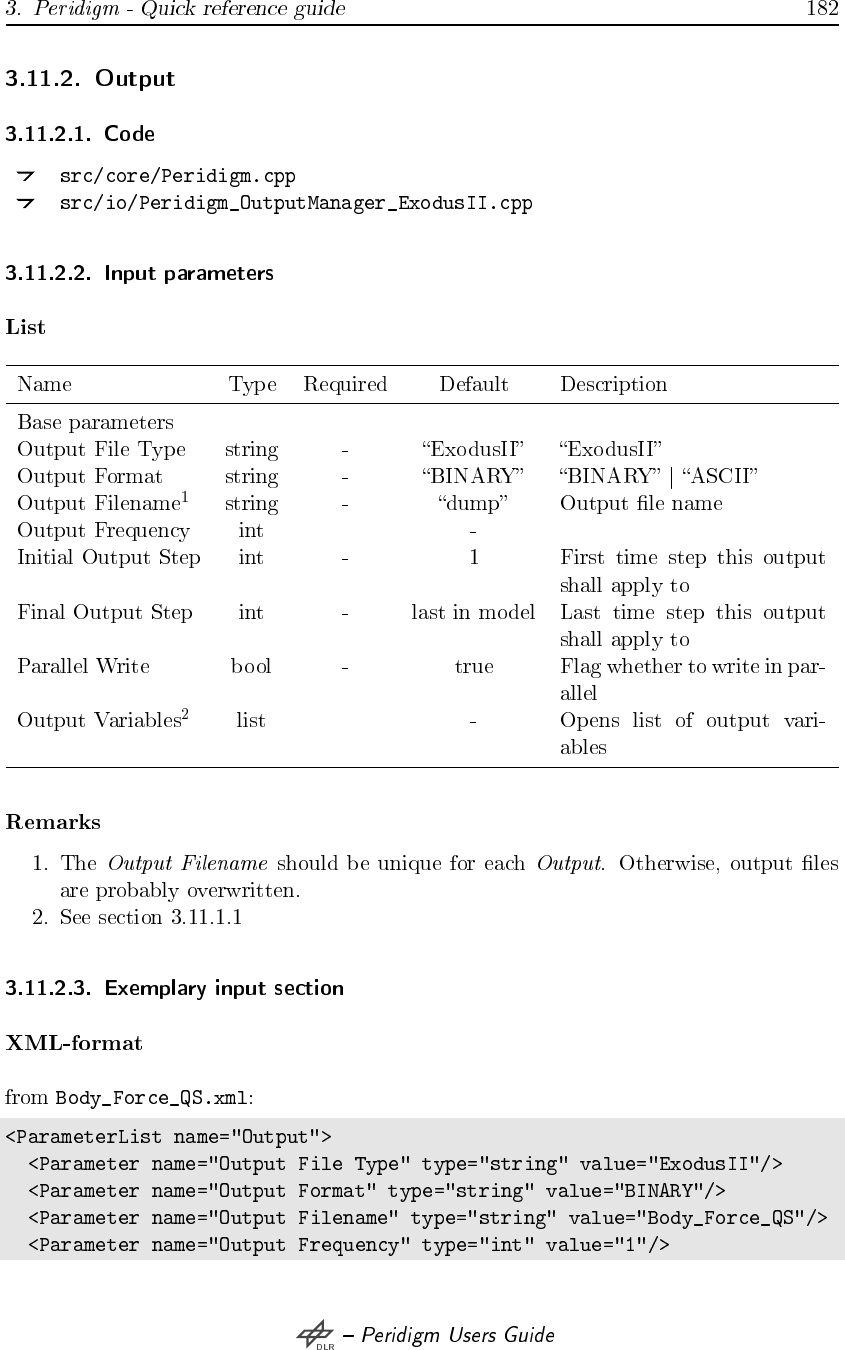 3. Peridigm - Quick reference guide 182

3.11.2. Output

3.11.2.1. Code

src/core/Peridigm.cpp
src/io/Peridigm_OutputManager_ExodusII.cpp

3.11.2.2. Input parameters

List

| Name | Type | Required | Default | Description |
|---|---|---|---|---|
| Base parameters | | | | |
| Output File Type | string | - | “ExodusII” | “ExodusII” |
| Output Format | string | - | “BINARY” | “BINARY” \| “ASCII” |
| Output Filename$^1$ | string | - | “dump” | Output file name |
| Output Frequency | int | | - | |
| Initial Output Step | int | - | 1 | First time step this output shall apply to |
| Final Output Step | int | - | last in model | Last time step this output shall apply to |
| Parallel Write | bool | - | true | Flag whether to write in parallel |
| Output Variables$^2$ | list | | - | Opens list of output variables |

Remarks

1. The Output Filename should be unique for each Output. Otherwise, output files are probably overwritten.
2. See section 3.11.1.1

3.11.2.3. Exemplary input section

XML-format

from Body_Force_QS.xml:

<ParameterList name="Output">
  <Parameter name="Output File Type" type="string" value="ExodusII"/>
  <Parameter name="Output Format" type="string" value="BINARY"/>
  <Parameter name="Output Filename" type="string" value="Body_Force_QS"/>
  <Parameter name="Output Frequency" type="int" value="1"/>

DLR – Peridigm Users Guide